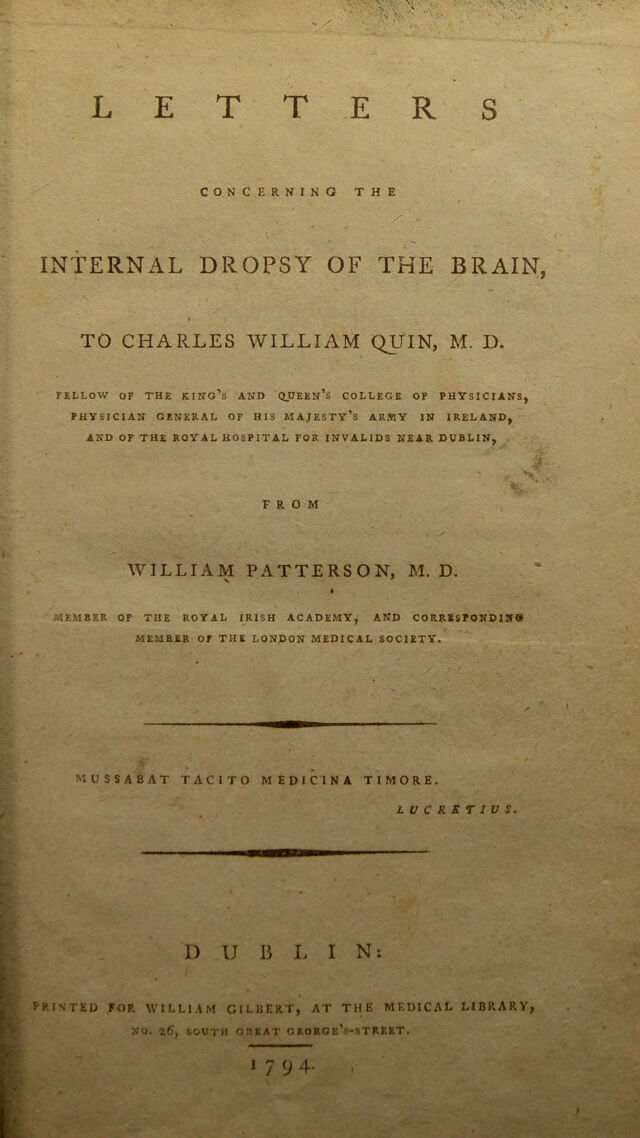 LETTERS

CONCERNING THE

INTERNAL DROPSY OF THE BRAIN,

TO CHARLES WILLIAM QUIN, M. D.

FELLOW OF THE KING'S AND QUEEN'S COLLEGE OF PHYSICIANS, PHYSICIAN GENERAL OF HIS MAJESTY'S ARMY IN IRELAND, AND OF THE ROYAL HOSPITAL FOR INVALIDS NEAR DUBLIN,

FROM

WILLIAM PATTERSON, M. D.

MEMBER OF THE ROYAL IRISH ACADEMY, AND CORRESPONDING MEMBER OF THE LONDON MEDICAL SOCIETY.

MUSSABAT TACITO MEDICINA TIMORE.
LUCRETIUS.

DUBLIN:

PRINTED FOR WILLIAM GILBERT, AT THE MEDICAL LIBRARY, NO. 26, SOUTH GREAT GEORGE'S-STREET.

1794.